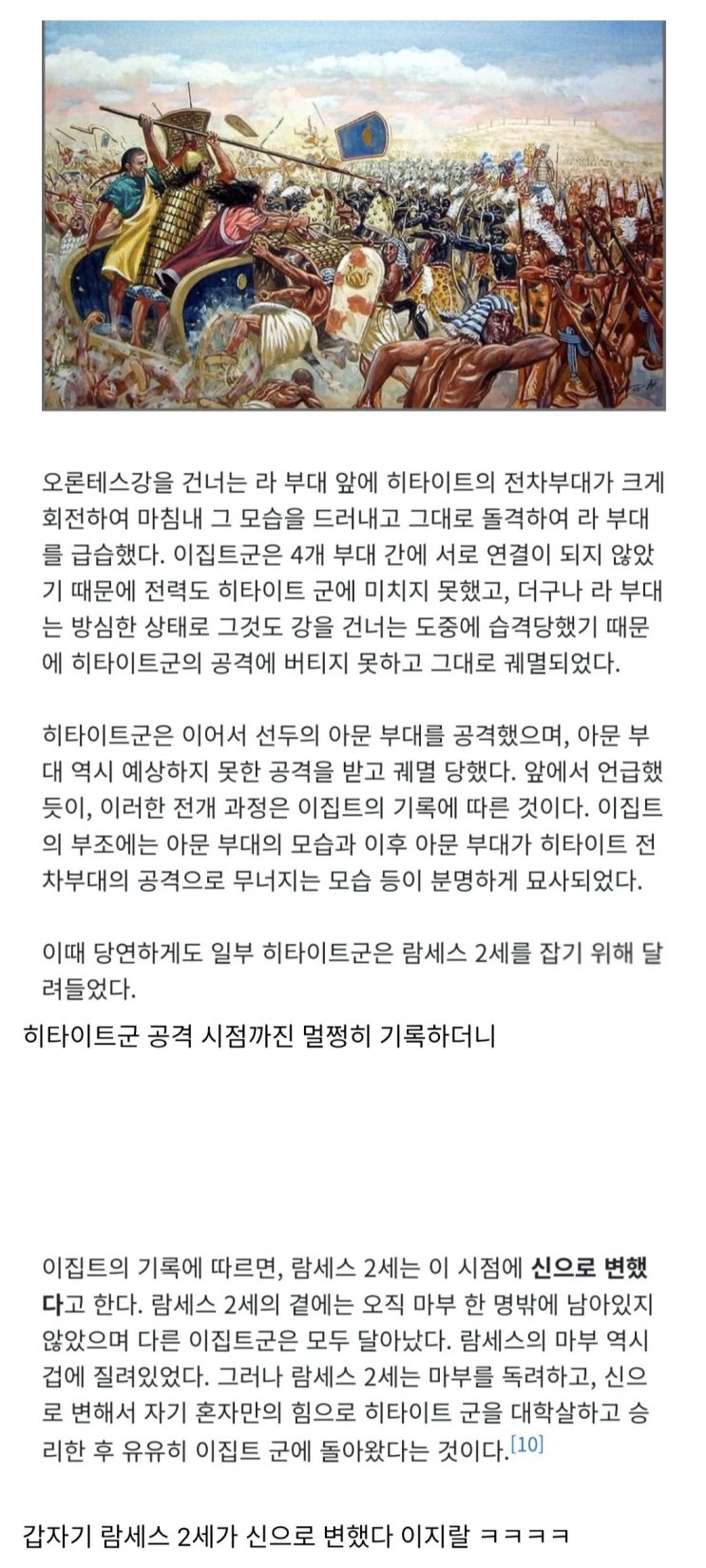 오론테스강을 건너는 라 부대 앞에 히타이트의 전차부대가 크게 회전하여 마침내 그 모습을 드러내고 그대로 돌격하여 라 부대를 급습했다. 이집트군은 4개 부대 간에 서로 연결이 되지 않았기 때문에 전력도 히타이트 군에 미치지 못했고, 더구나 라 부대는 방심한 상태로 그것도 강을 건너는 도중에 습격당했기 때문에 히타이트군의 공격에 버티지 못하고 그대로 궤멸되었다.

히타이트군은 이어서 선두의 아문 부대를 공격했으며, 아문 부대 역시 예상하지 못한 공격을 받고 궤멸 당했다. 앞에서 언급했듯이, 이러한 전개 과정은 이집트의 기록에 따른 것이다. 이집트의 부조에는 아문 부대의 모습과 이후 아문 부대가 히타이트 전차부대의 공격으로 무너지는 모습 등이 분명하게 묘사되었다.

이때 당연하게도 일부 히타이트군은 람세스 2세를 잡기 위해 달려들었다.

히타이트군 공격 시점까진 멀쩡히 기록하더니

이집트의 기록에 따르면, 람세스 2세는 이 시점에 신으로 변했다고 한다. 람세스 2세의 곁에는 오직 마부 한 명밖에 남아있지 않았으며 다른 이집트군은 모두 달아났다. 람세스의 마부 역시 겁에 질려있었다. 그러나 람세스 2세는 마부를 독려하고, 신으로 변해서 자기 혼자만의 힘으로 히타이트 군을 대학살하고 승리한 후 유유히 이집트 군에 돌아왔다는 것이다.[10]

갑자기 람세스 2세가 신으로 변했다 이지랄 ㅋㅋㅋㅋ